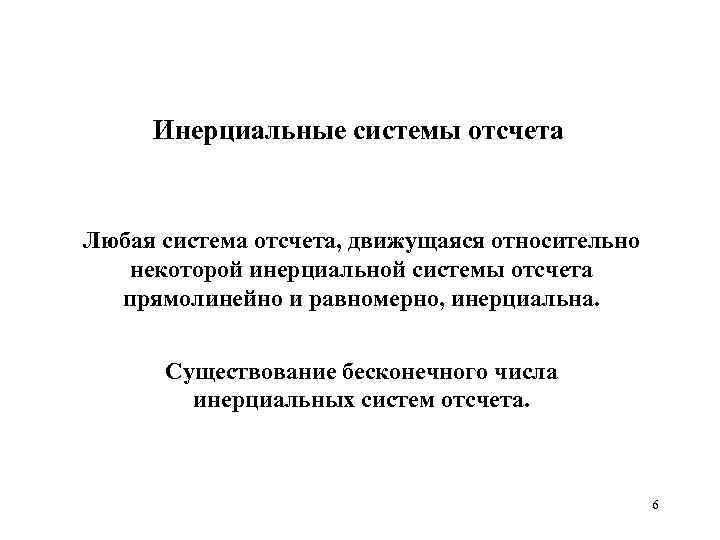 Инерциальные системы отсчета

Любая система отсчета, движущаяся относительно некоторой инерциальной системы отсчета прямолинейно и равномерно, инерциальна.

Существование бесконечного числа инерциальных систем отсчета.

6